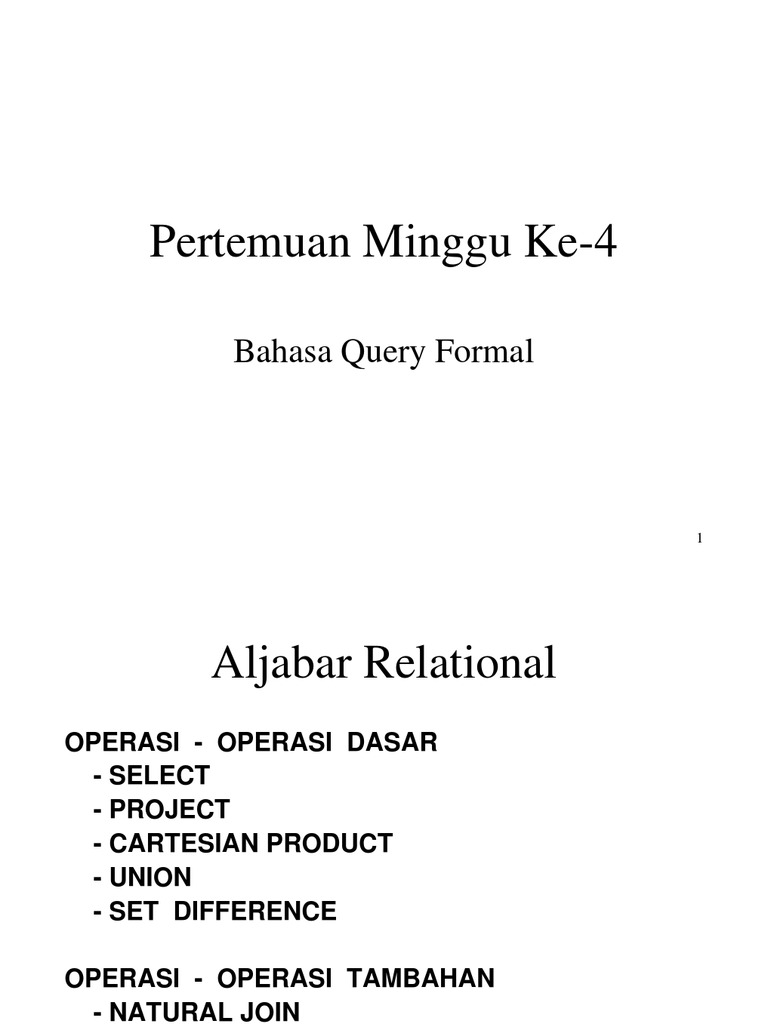 Pertemuan Minggu Ke-4

Bahasa Query Formal

1

Aljabar Relational

OPERASI - OPERASI DASAR
- SELECT
- PROJECT
- CARTESIAN PRODUCT
- UNION
- SET DIFFERENCE

OPERASI - OPERASI TAMBAHAN
- NATURAL JOIN